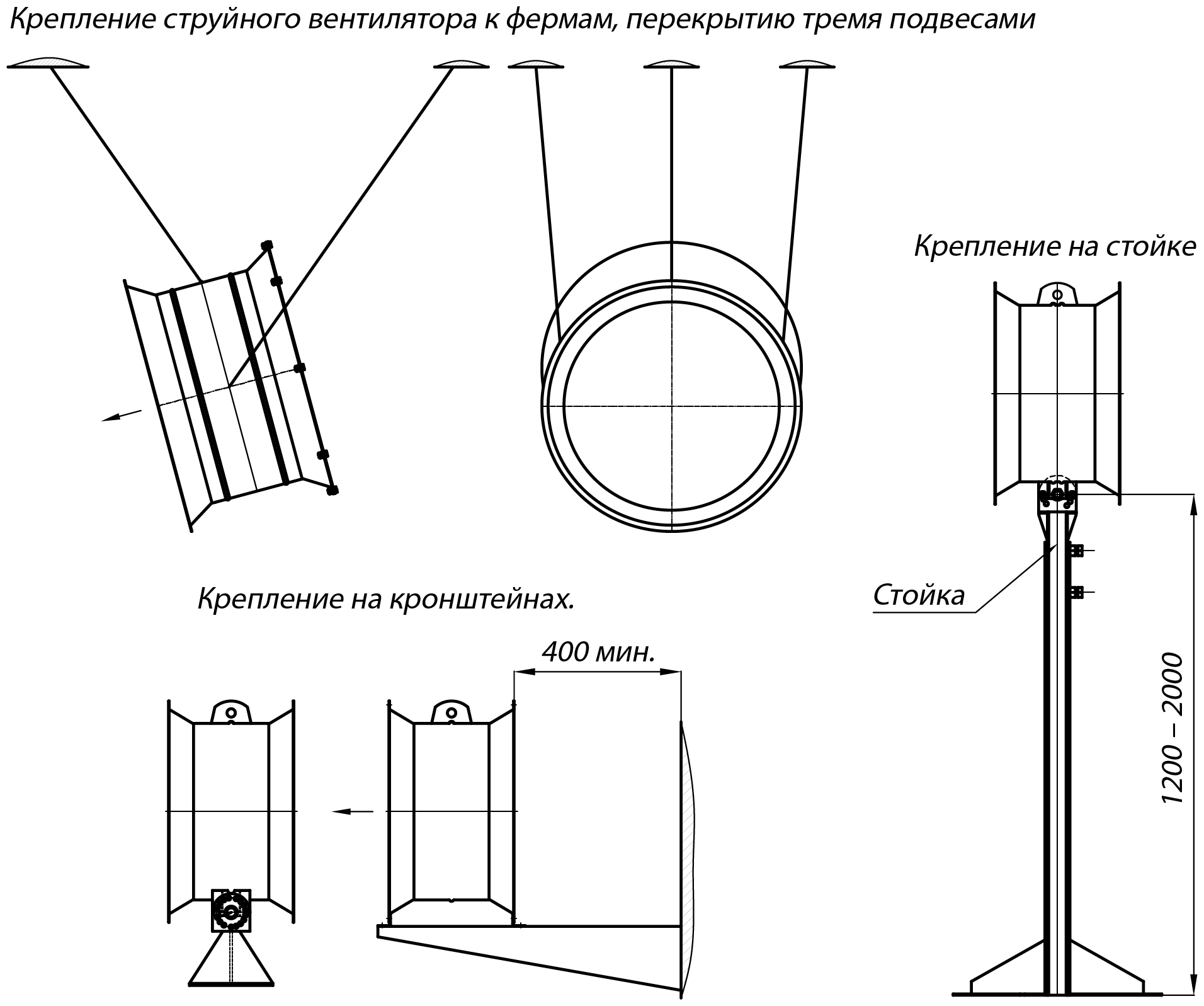 Крепление струйного вентилятора к фермам, перекрытию тремя подвесами

Крепление на стойке

Стойка

1200 – 2000

Крепление на кронштейнах.

400 мин.